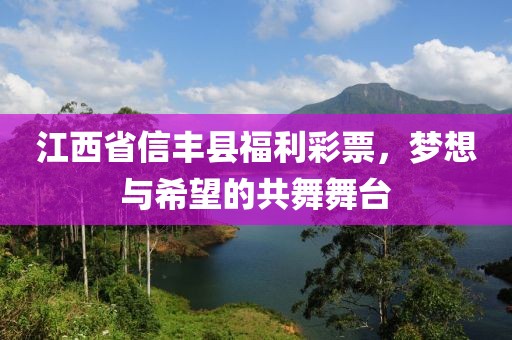 江西省信丰县福利彩票，梦想与希望的共舞舞台